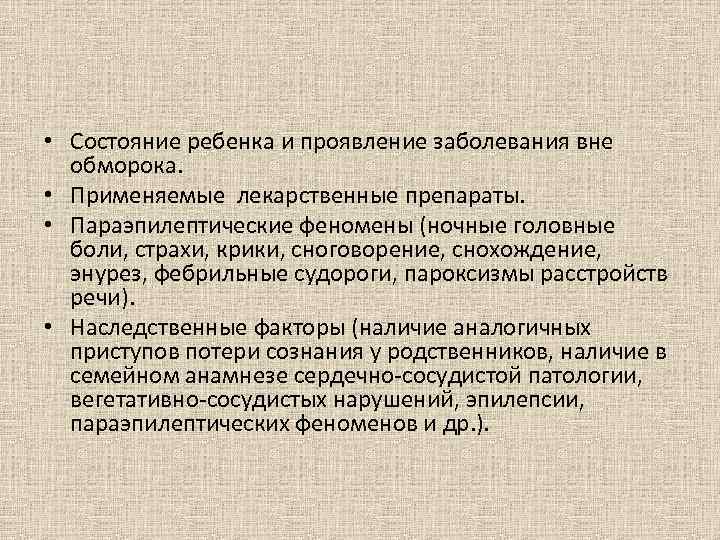 • Состояние ребенка и проявление заболевания вне обморока.

• Применяемые лекарственные препараты.

• Параэпилептические феномены (ночные головные боли, страхи, крики, сноговорение, снохождение, энурез, фебрильные судороги, пароксизмы расстройств речи).

• Наследственные факторы (наличие аналогичных приступов потери сознания у родственников, наличие в семейном анамнезе сердечно-сосудистой патологии, вегетативно-сосудистых нарушений, эпилепсии, параэпилептических феноменов и др.).